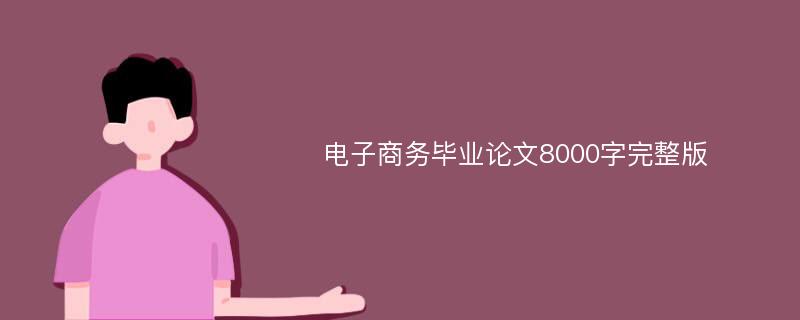 电子商务毕业论文8000字完整版